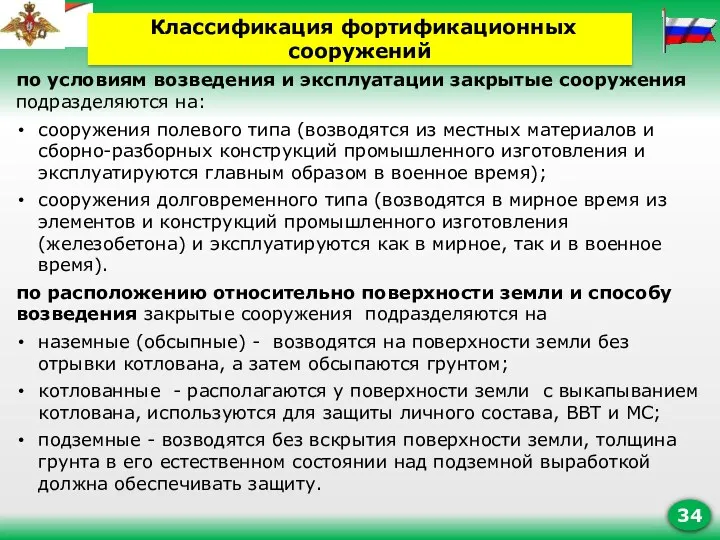 Классификация фортификационных сооружений

по условиям возведения и эксплуатации закрытые сооружения подразделяются на:

• сооружения полевого типа (возводятся из местных материалов и сборно-разборных конструкций промышленного изготовления и эксплуатируются главным образом в военное время);

• сооружения долговременного типа (возводятся в мирное время из элементов и конструкций промышленного изготовления (железобетона) и эксплуатируются как в мирное, так и в военное время).

по расположению относительно поверхности земли и способу возведения закрытые сооружения подразделяются на

• наземные (обсыпные) - возводятся на поверхности земли без отрывки котлована, а затем обсыпаются грунтом;

• котлованные - располагаются у поверхности земли с выкапыванием котлована, используются для защиты личного состава, ВВТ и МС;

• подземные - возводятся без вскрытия поверхности земли, толщина грунта в его естественном состоянии над подземной выработкой должна обеспечивать защиту.

34